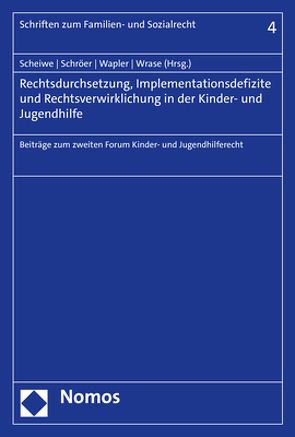 Schriften zum Familien- und Sozialrecht

4

Scheiwe | Schröer | Wapler | Wrase (Hrsg.)

Rechtsdurchsetzung, Implementationsdefizite und Rechtsverwirklichung in der Kinder- und Jugendhilfe

Beiträge zum zweiten Forum Kinder- und Jugendhilferecht

Nomos